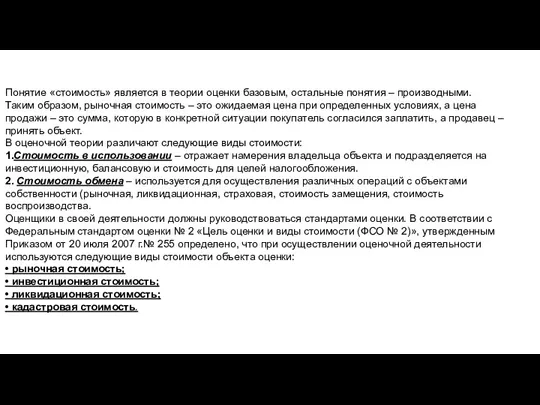 Понятие «стоимость» является в теории оценки базовым, остальные понятия – производными. Таким образом, рыночная стоимость – это ожидаемая цена при определенных условиях, а цена продажи – это сумма, которую в конкретной ситуации покупатель согласился заплатить, а продавец – принять объект.
В оценочной теории различают следующие виды стоимости:
1.Стоимость в использовании – отражает намерения владельца объекта и подразделяется на инвестиционную, балансовую и стоимость для целей налогообложения.
2. Стоимость обмена – используется для осуществления различных операций с объектами собственности (рыночная, ликвидационная, страховая, стоимость замещения, стоимость воспроизводства.
Оценщики в своей деятельности должны руководствоваться стандартами оценки. В соответствии с Федеральным стандартом оценки № 2 «Цель оценки и виды стоимости (ФСО № 2)», утвержденным Приказом от 20 июля 2007 г.№ 255 определено, что при осуществлении оценочной деятельности используются следующие виды стоимости объекта оценки:
• рыночная стоимость;
• инвестиционная стоимость;
• ликвидационная стоимость;
• кадастровая стоимость.